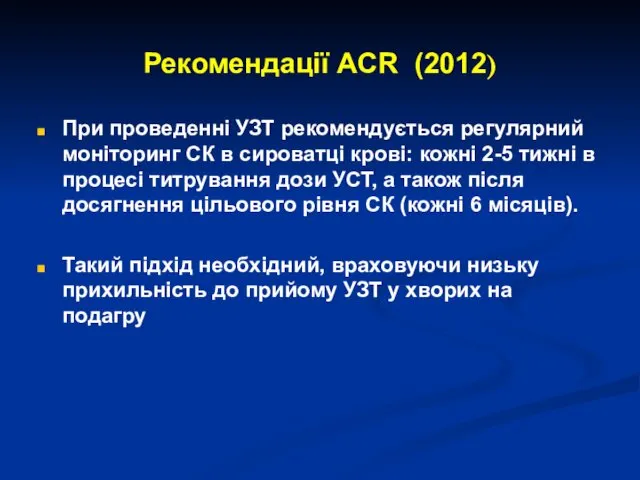 Рекомендації ACR (2012)

При проведенні УЗТ рекомендується регулярний моніторинг СК в сироватці крові: кожні 2-5 тижні в процесі титрування дози УСТ, а також після досягнення цільового рівня СК (кожні 6 місяців).

Такий підхід необхідний, враховуючи низьку прихильність до прийому УЗТ у хворих на подагру